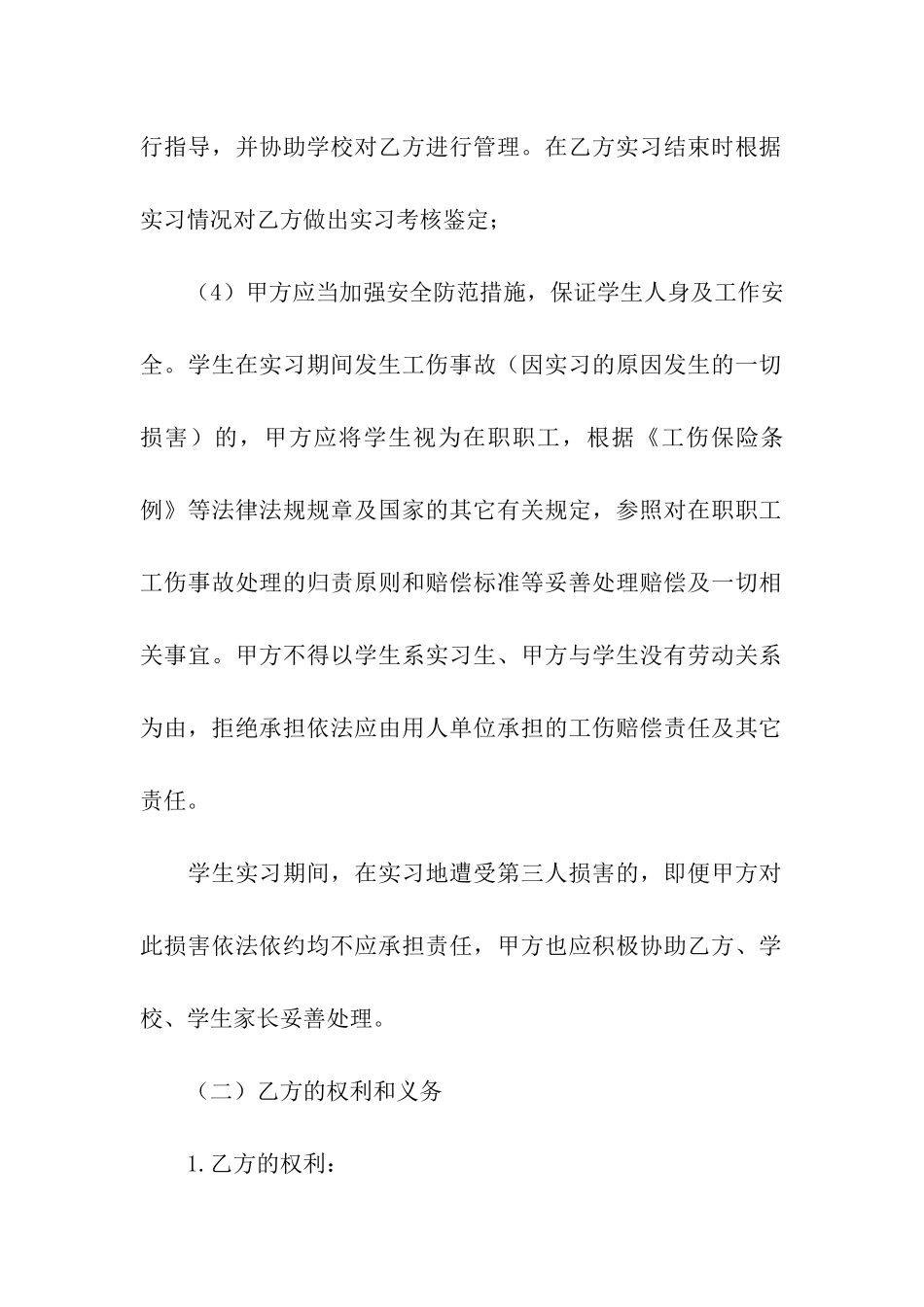 行指导，并协助学校对乙方进行管理。在乙方实习结束时根据实习情况对乙方做出实习考核鉴定；

（4）甲方应当加强安全防范措施，保证学生人身及工作安全。学生在实习期间发生工伤事故（因实习的原因发生的一切损害）的，甲方应将学生视为在职职工，根据《工伤保险条例》等法律法规规章及国家的其它有关规定，参照对在职职工工伤事故处理的归责原则和赔偿标准等妥善处理赔偿及一切相关事宜。甲方不得以学生系实习生、甲方与学生没有劳动关系为由，拒绝承担依法应由用人单位承担的工伤赔偿责任及其它责任。

学生实习期间，在实习地遭受第三人损害的，即便甲方对此损害依法依约均不应承担责任，甲方也应积极协助乙方、学校、学生家长妥善处理。

（二）乙方的权利和义务

1.乙方的权利：